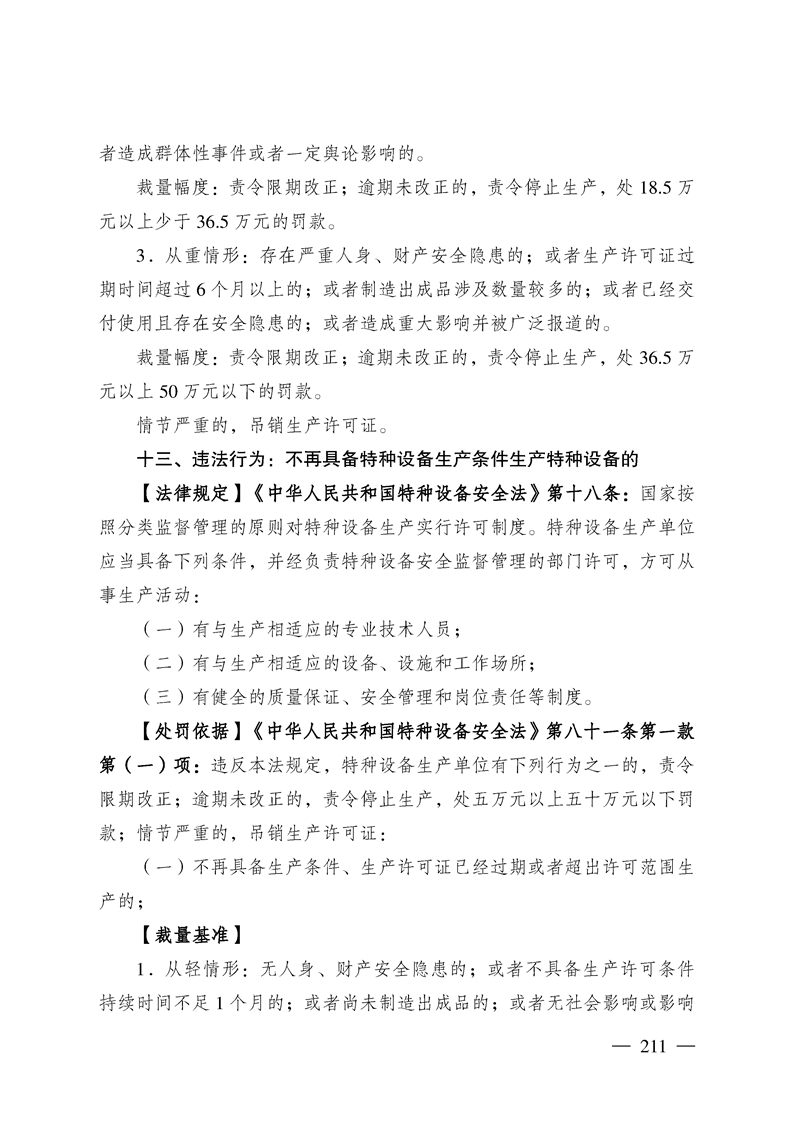 者造成群体性事件或者一定舆论影响的。

裁量幅度：责令限期改正；逾期未改正的，责令停止生产，处 18.5 万元以上少于 36.5 万元的罚款。

3．从重情形：存在严重人身、财产安全隐患的；或者生产许可证过期时间超过 6 个月以上的；或者制造出成品涉及数量较多的；或者已经交付使用且存在安全隐患的；或者造成重大影响并被广泛报道的。

裁量幅度：责令限期改正；逾期未改正的，责令停止生产，处 36.5 万元以上 50 万元以下的罚款。

情节严重的，吊销生产许可证。

十三、违法行为：不再具备特种设备生产条件生产特种设备的

【法律规定】《中华人民共和国特种设备安全法》第十八条：国家按照分类监督管理的原则对特种设备生产实行许可制度。特种设备生产单位应当具备下列条件，并经负责特种设备安全监督管理的部门许可，方可从事生产活动：

（一）有与生产相适应的专业技术人员；

（二）有与生产相适应的设备、设施和工作场所；

（三）有健全的质量保证、安全管理和岗位责任等制度。

【处罚依据】《中华人民共和国特种设备安全法》第八十一条第一款第（一）项：违反本法规定，特种设备生产单位有下列行为之一的，责令限期改正；逾期未改正的，责令停止生产，处五万元以上五十万元以下罚款；情节严重的，吊销生产许可证：

（一）不再具备生产条件、生产许可证已经过期或者超出许可范围生产的；

【裁量基准】

1．从轻情形：无人身、财产安全隐患的；或者不具备生产许可条件持续时间不足 1 个月的；或者尚未制造出成品的；或者无社会影响或影响

— 211 —